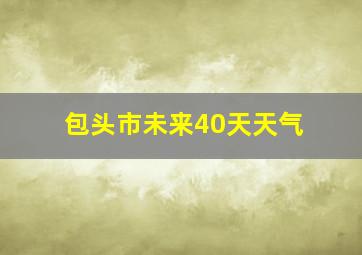 包头市未来40天天气